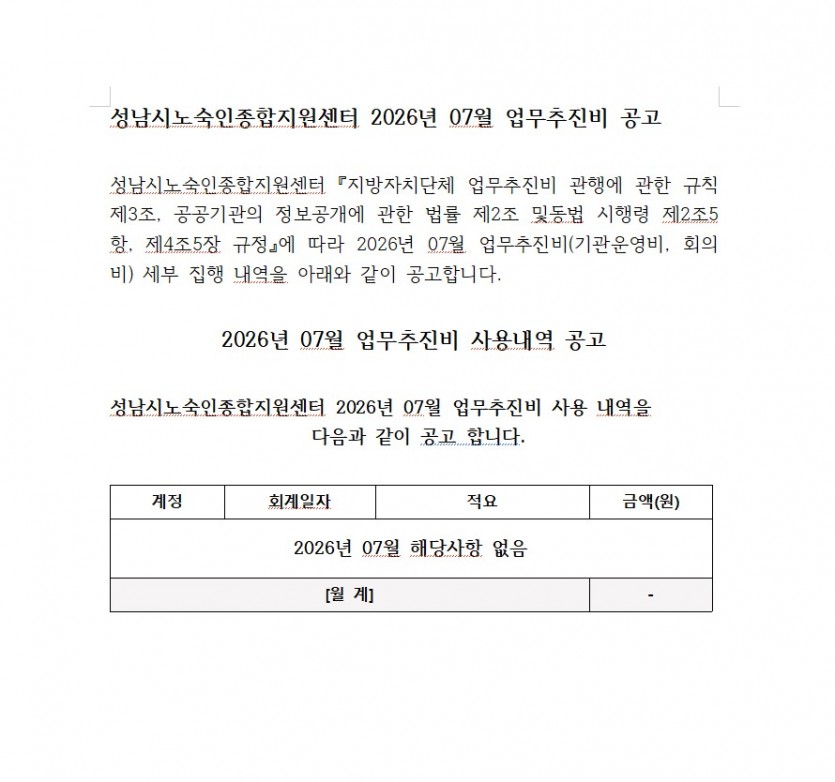 성남시노숙인종합지원센터 2026년 07월 업무추진비 공고

성남시노숙인종합지원센터 『지방자치단체 업무추진비 관행에 관한 규칙 제3조, 공공기관의 정보공개에 관한 법률 제2조 및동법 시행령 제2조5항, 제4조5장 규정』에 따라 2026년 07월 업무추진비(기관운영비, 회의비) 세부 집행 내역을 아래와 같이 공고합니다.

2026년 07월 업무추진비 사용내역 공고

성남시노숙인종합지원센터 2026년 07월 업무추진비 사용 내역을 다음과 같이 공고 합니다.

| 계정 | 회계일자 | 적요 | 금액(원) |
|---|---|---|---|
| 2026년 07월 해당사항 없음 | | | |
| [월 계] | | | - |